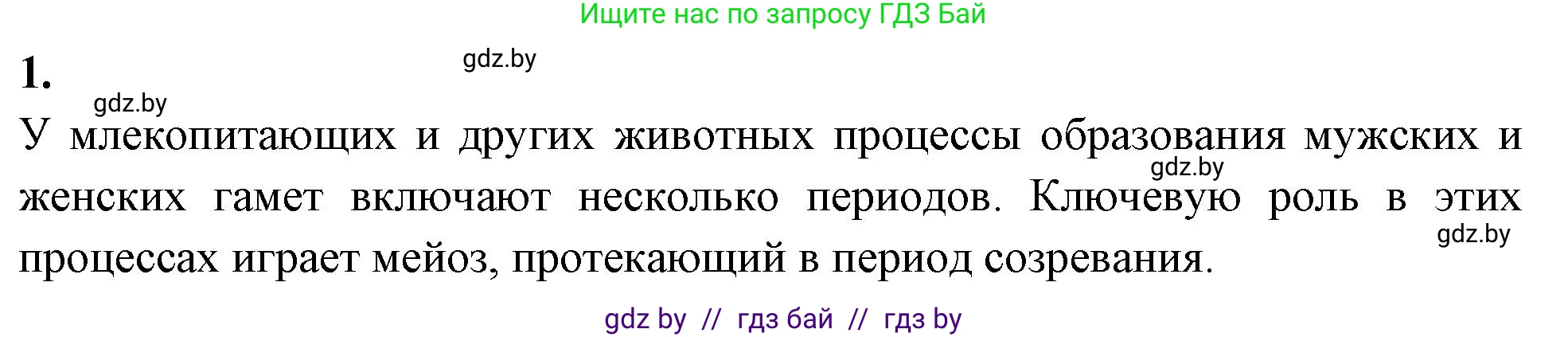 Ищите нас по запросу ГДЗ Бай

1.

gdz.by

gdz.by

У млекопитающих и других животных процессы образования мужских и женских гамет включают несколько периодов. Ключевую роль в этих процессах играет мейоз, протекающий в период созревания.

gdz.by

gdz.by

gdz by // гдз бай // гдз by